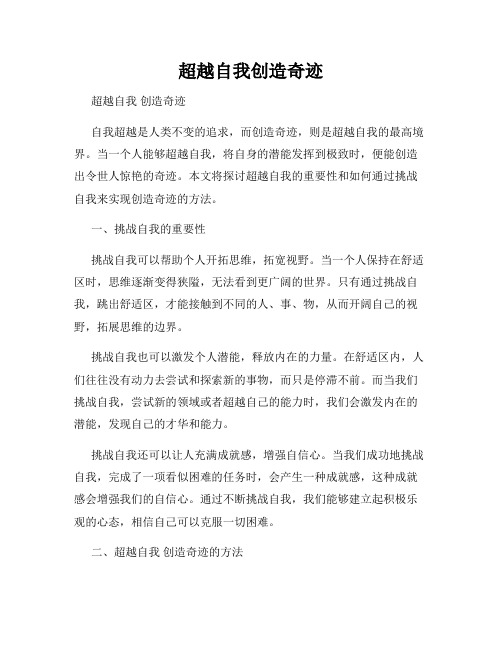 超越自我创造奇迹

超越自我 创造奇迹

自我超越是人类不变的追求，而创造奇迹，则是超越自我的最高境界。当一个人能够超越自我，将自身的潜能发挥到极致时，便能创造出令世人惊艳的奇迹。本文将探讨超越自我的重要性和如何通过挑战自我来实现创造奇迹的方法。

一、挑战自我的重要性

挑战自我可以帮助个人开拓思维，拓宽视野。当一个人保持在舒适区时，思维逐渐变得狭隘，无法看到更广阔的世界。只有通过挑战自我，跳出舒适区，才能接触到不同的人、事、物，从而开阔自己的视野，拓展思维的边界。

挑战自我也可以激发个人潜能，释放内在的力量。在舒适区内，人们往往没有动力去尝试和探索新的事物，而只是停滞不前。而当我们挑战自我，尝试新的领域或者超越自己的能力时，我们会激发内在的潜能，发现自己的才华和能力。

挑战自我还可以让人充满成就感，增强自信心。当我们成功地挑战自我，完成了一项看似困难的任务时，会产生一种成就感，这种成就感会增强我们的自信心。通过不断挑战自我，我们能够建立起积极乐观的心态，相信自己可以克服一切困难。

二、超越自我 创造奇迹的方法